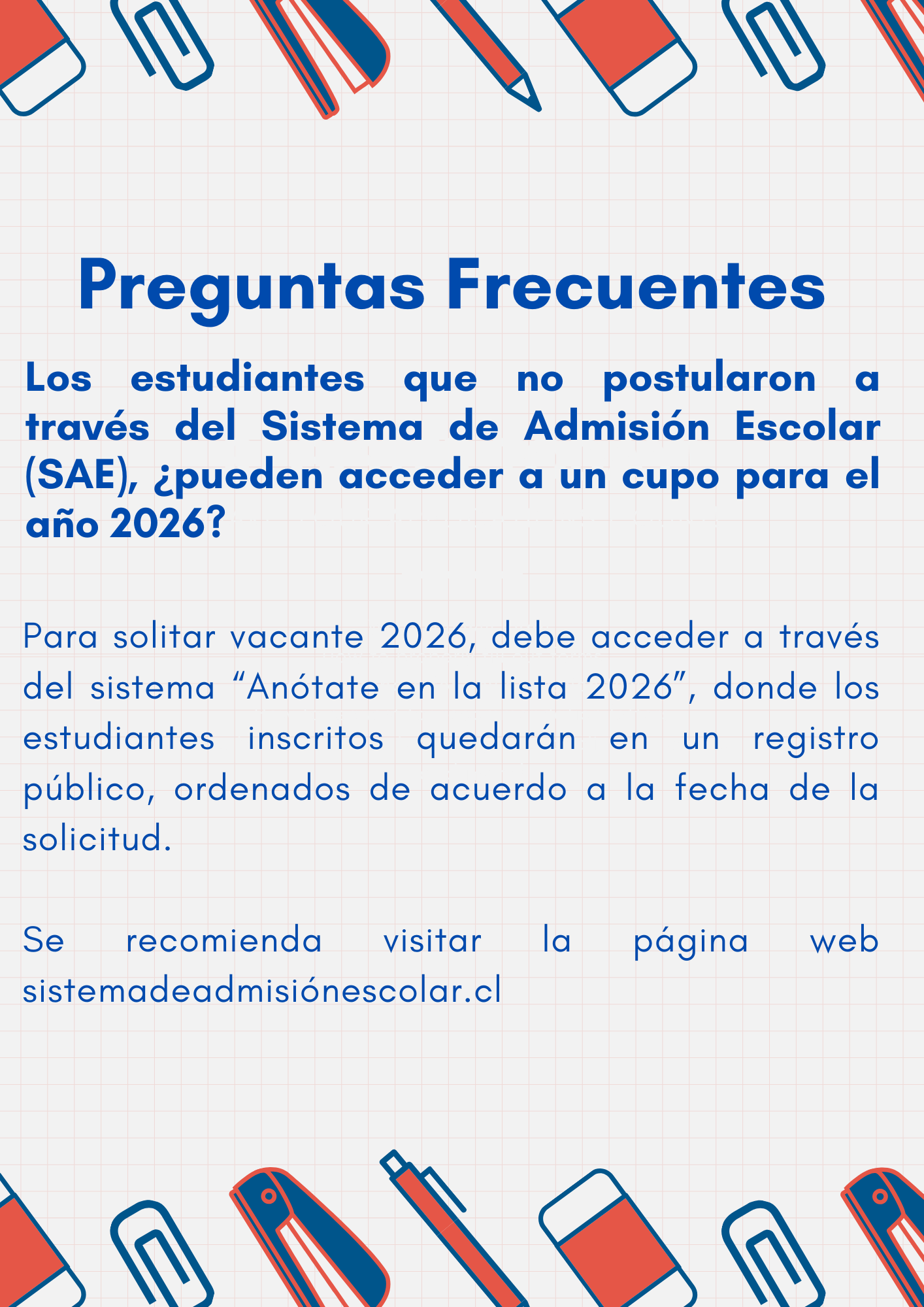 Preguntas Frecuentes

Los estudiantes que no postularon a través del Sistema de Admisión Escolar (SAE), ¿pueden acceder a un cupo para el año 2026?

Para solitar vacante 2026, debe acceder a través del sistema “Anótate en la lista 2026”, donde los estudiantes inscritos quedarán en un registro público, ordenados de acuerdo a la fecha de la solicitud.

Se recomienda visitar la página web sistemadeadmisiónescolar.cl